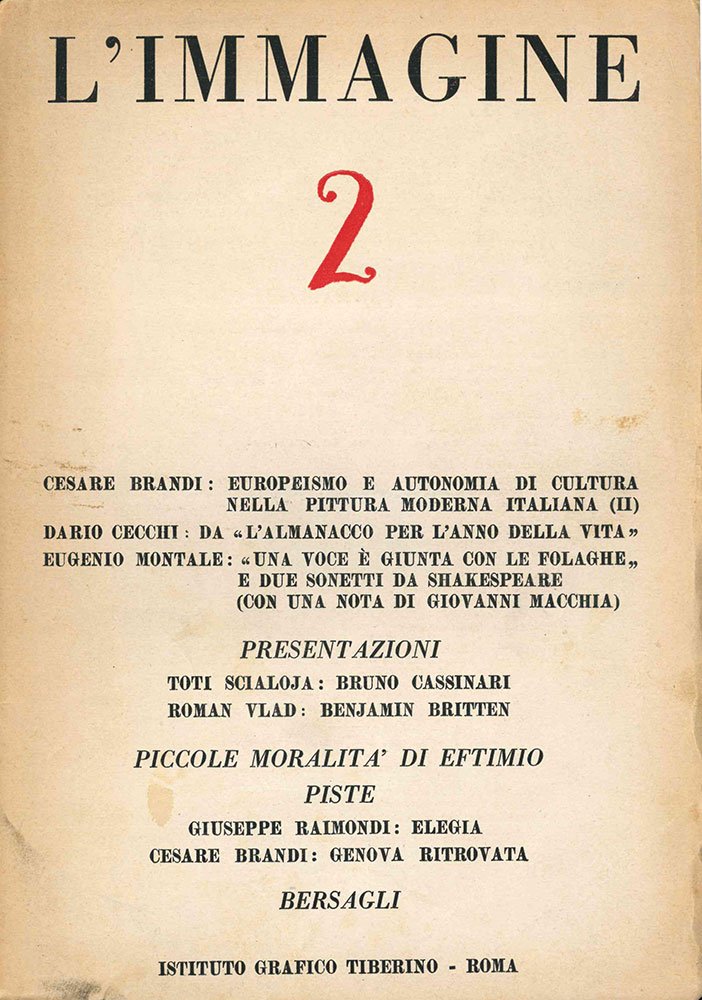 L'IMMAGINE

2

CESARE BRANDI: EUROPEISMO E AUTONOMIA DI CULTURA NELLA PITTURA MODERNA ITALIANA (II)
DARIO CECCHI: DA «L'ALMANACCO PER L'ANNO DELLA VITA»
EUGENIO MONTALE: «UNA VOCE È GIUNTA CON LE FOLAGHE„ E DUE SONETTI DA SHAKESPEARE (CON UNA NOTA DI GIOVANNI MACCHIA)

PRESENTAZIONI
TOTI SCIALOJA: BRUNO CASSINARI
ROMAN VLAD: BENJAMIN BRITTEN

PICCOLE MORALITA' DI EFTIMIO
PISTE
GIUSEPPE RAIMONDI: ELEGIA
CESARE BRANDI: GENOVA RITROVATA

BERSAGLI

ISTITUTO GRAFICO TIBERINO - ROMA